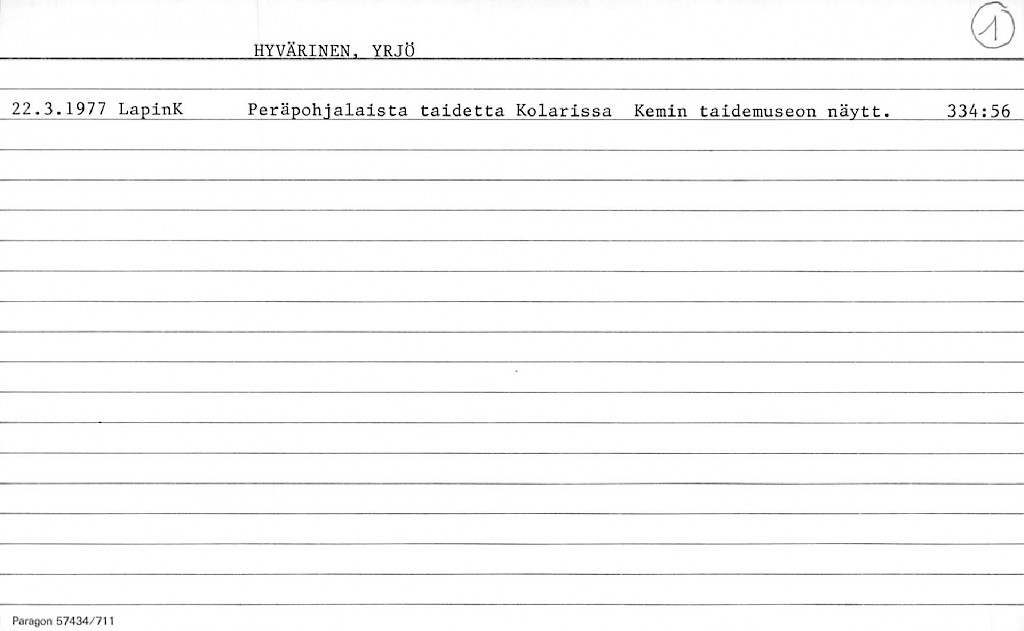 HYVÄRINEN, YRJÖ

1

22.3.1977 LapinK Peräpohjalaista taidetta Kolarissa Kemin taidemuseon näytt. 334:56

Paragon 57434/711